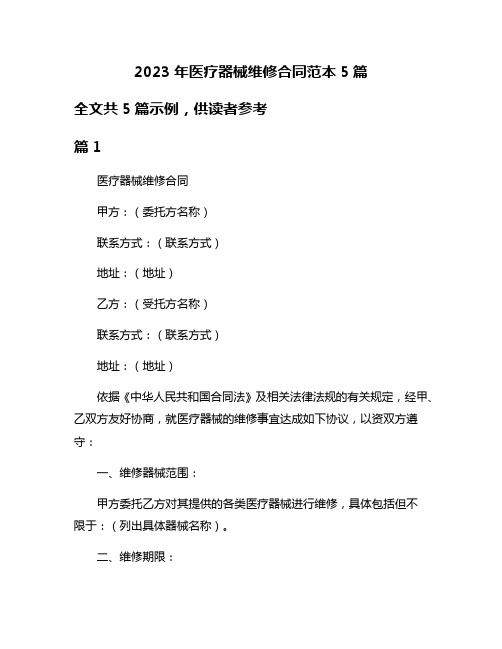 2023 年医疗器械维修合同范本 5 篇

全文共 5 篇示例，供读者参考

篇 1

医疗器械维修合同

甲方：（委托方名称）

联系方式：（联系方式）

地址：（地址）

乙方：（受托方名称）

联系方式：（联系方式）

地址：（地址）

依据《中华人民共和国合同法》及相关法律法规的有关规定，经甲、乙双方友好协商，就医疗器械的维修事宜达成如下协议，以资双方遵守：

一、维修器械范围：

甲方委托乙方对其提供的各类医疗器械进行维修，具体包括但不限于：（列出具体器械名称）。

二、维修期限：